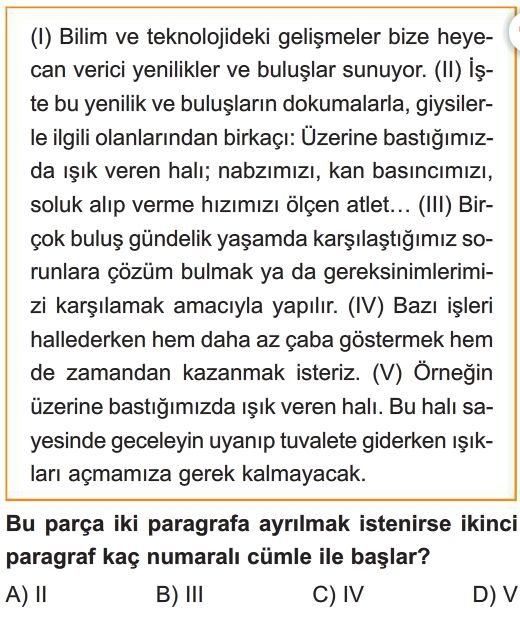 (I) Bilim ve teknolojideki gelişmeler bize heyecan verici yenilikler ve buluşlar sunuyor. (II) İşte bu yenilik ve buluşların dokumalarla, giysilerle ilgili olanlarından birkaçı: Üzerine bastığımızda ışık veren halı; nabzımızı, kan basıncımızı, soluk alıp verme hızımızı ölçen atlet… (III) Birçok buluş gündelik yaşamda karşılaştığımız sorunlara çözüm bulmak ya da gereksinimlerimizi karşılamak amacıyla yapılır. (IV) Bazı işleri hallederken hem daha az çaba göstermek hem de zamandan kazanmak isteriz. (V) Örneğin üzerine bastığımızda ışık veren halı. Bu halı sayesinde geceleyin uyanıp tuvalete giderken ışıkları açmamıza gerek kalmayacak.

Bu parça iki paragrafa ayrılmak istenirse ikinci paragraf kaç numaralı cümle ile başlar?

A) II
B) III
C) IV
D) V